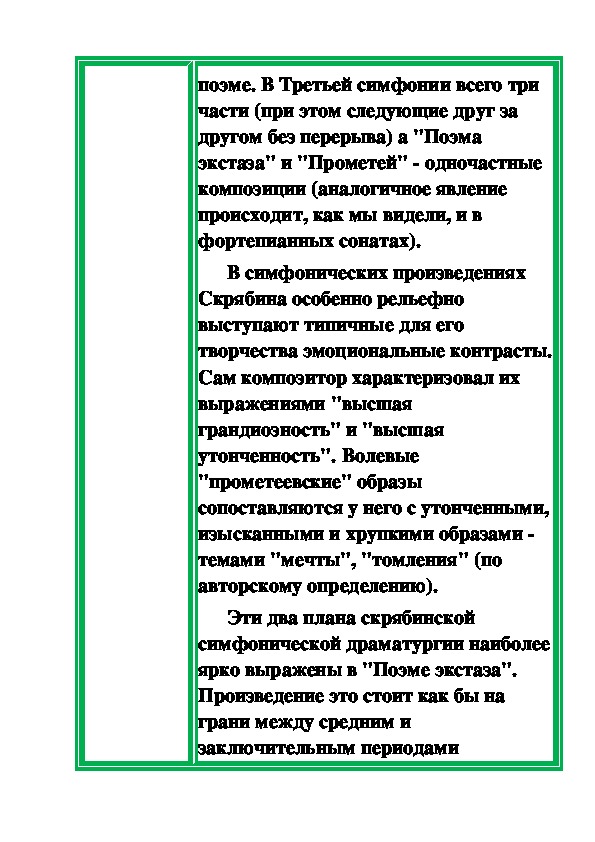 поэме. В Третьей симфонии всего три части (при этом следующие друг за другом без перерыва) а "Поэма экстаза" и "Прометей" - одночастные композиции (аналогичное явление происходит, как мы видели, и в фортепианных сонатах).

В симфонических произведениях Скрябина особенно рельефно выступают типичные для его творчества эмоциональные контрасты. Сам композитор характеризовал их выражениями "высшая грандиозность" и "высшая утонченность". Волевые "прометеевские" образы сопоставляются у него с утонченными, изысканными и хрупкими образами - темами "мечты", "томления" (по авторскому определению).

Эти два плана скрябинской симфонической драматургии наиболее ярко выражены в "Поэме экстаза". Произведение это стоит как бы на грани между средним и заключительным периодами